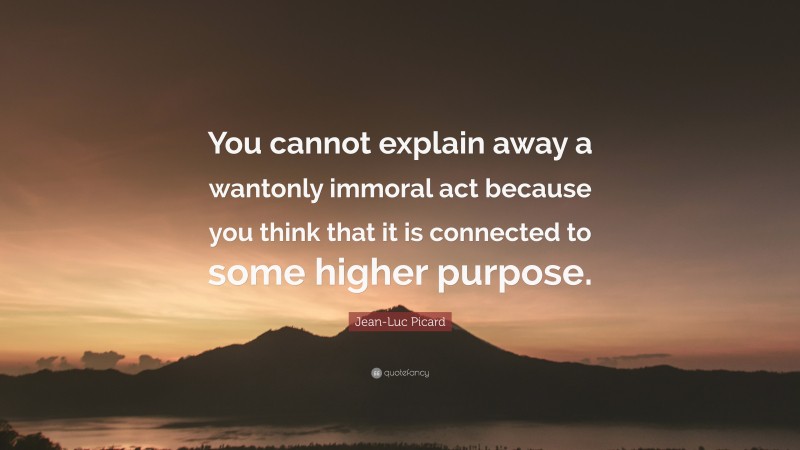 You cannot explain away a wantonly immoral act because you think that it is connected to some higher purpose.

Jean-Luc Picard

quotefancy